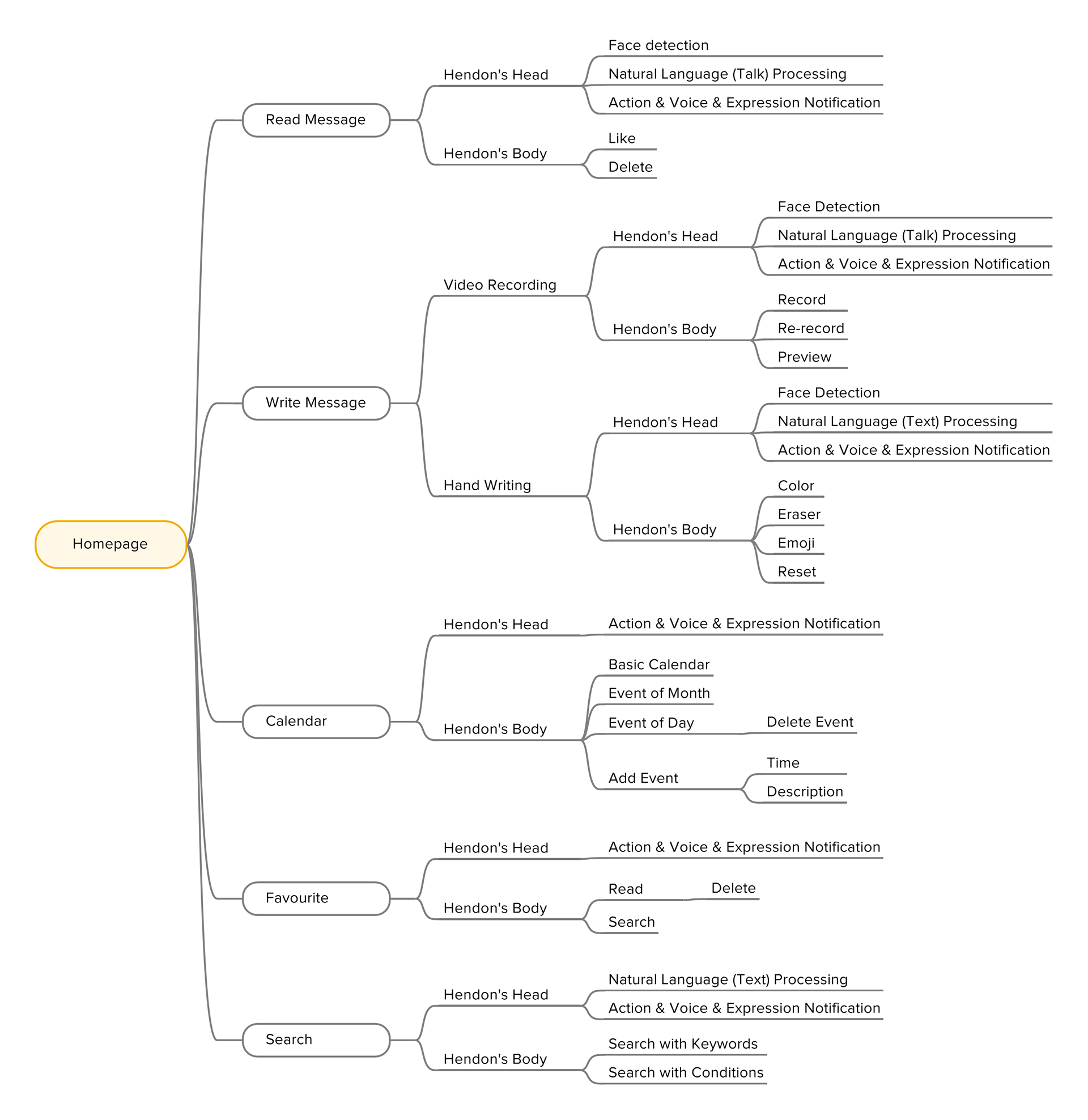 Homepage

Read Message

Hendon's Head

Face detection

Natural Language (Talk) Processing

Action & Voice & Expression Notification

Hendon's Body

Like

Delete

Write Message

Video Recording

Hendon's Head

Face Detection

Natural Language (Talk) Processing

Action & Voice & Expression Notification

Hendon's Body

Record

Re-record

Preview

Hand Writing

Hendon's Head

Face Detection

Natural Language (Text) Processing

Action & Voice & Expression Notification

Hendon's Body

Color

Eraser

Emoji

Reset

Calendar

Hendon's Head

Action & Voice & Expression Notification

Hendon's Body

Basic Calendar

Event of Month

Event of Day

Delete Event

Add Event

Time

Description

Favourite

Hendon's Head

Action & Voice & Expression Notification

Hendon's Body

Read

Delete

Search

Search

Hendon's Head

Natural Language (Text) Processing

Action & Voice & Expression Notification

Hendon's Body

Search with Keywords

Search with Conditions